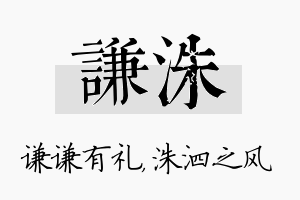 謙洙

谦谦有礼，洙泗之风